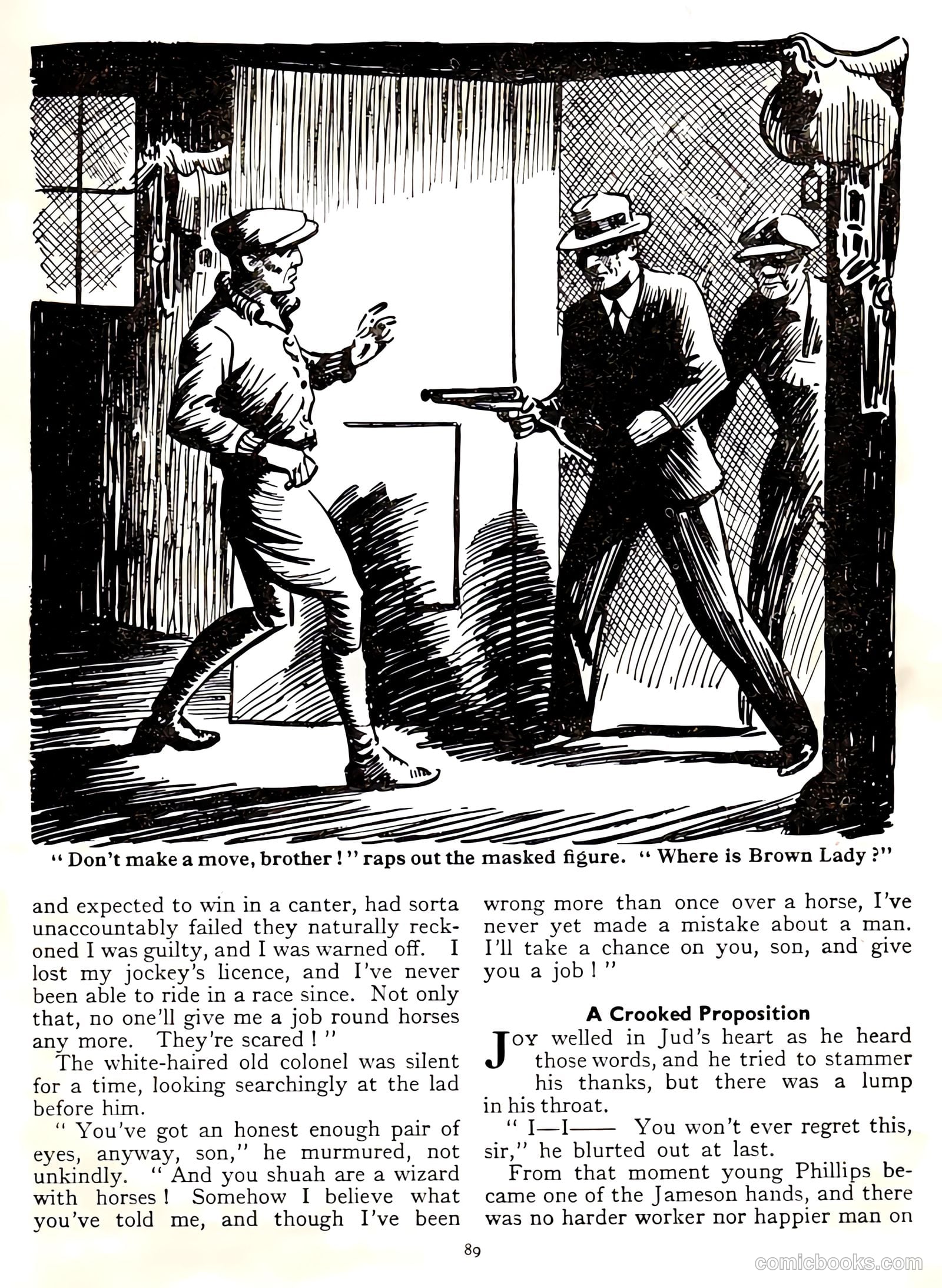 " Don't make a move, brother ! " raps out the masked figure. " Where is Brown Lady ?"

and expected to win in a canter, had sorta unaccountably failed they naturally reckoned I was guilty, and I was warned off. I lost my jockey's licence, and I've never been able to ride in a race since. Not only that, no one'll give me a job round horses any more. They're scared ! "

The white-haired old colonel was silent for a time, looking searchingly at the lad before him.

" You've got an honest enough pair of eyes, anyway, son," he murmured, not unkindly. " And you shuah are a wizard with horses ! Somehow I believe what you've told me, and though I've been wrong more than once over a horse, I've never yet made a mistake about a man. I'll take a chance on you, son, and give you a job ! "

A Crooked Proposition

JOY welled in Jud's heart as he heard those words, and he tried to stammer his thanks, but there was a lump in his throat.

" I—I—— You won't ever regret this, sir," he blurted out at last.

From that moment young Phillips became one of the Jameson hands, and there was no harder worker nor happier man on

89

comicbooks.com